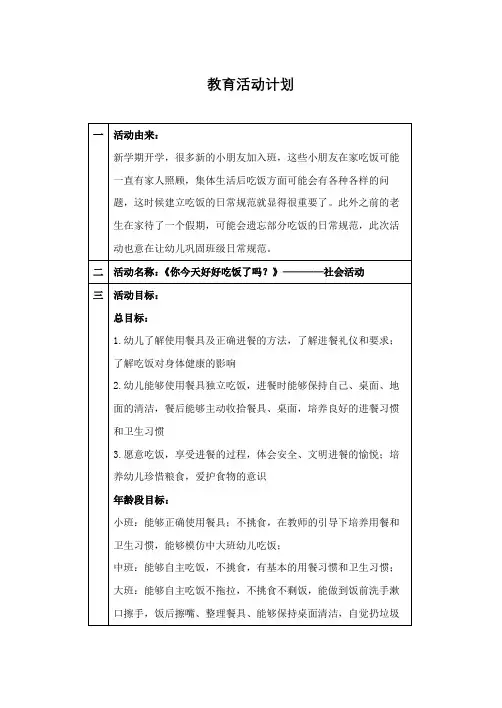 教育活动计划

| 一 | 活动由来：<br>新学期开学，很多新的小朋友加入班，这些小朋友在家吃饭可能一直有家人照顾，集体生活后吃饭方面可能会有各种各样的问题，这时候建立吃饭的日常规范就显得很重要了。此外之前的老生在家待了一个假期，可能会遗忘部分吃饭的日常规范，此次活动也意在让幼儿巩固班级日常规范。 |
|---|---|
| 二 | 活动名称：《你今天好好吃饭了吗？》————社会活动 |
| 三 | 活动目标：<br>总目标：<br>1.幼儿了解使用餐具及正确进餐的方法，了解进餐礼仪和要求；了解吃饭对身体健康的影响<br>2.幼儿能够使用餐具独立吃饭，进餐时能够保持自己、桌面、地面的清洁，餐后能够主动收拾餐具、桌面，培养良好的进餐习惯和卫生习惯<br>3.愿意吃饭，享受进餐的过程，体会安全、文明进餐的愉悦；培养幼儿珍惜粮食，爱护食物的意识<br>年龄段目标：<br>小班：能够正确使用餐具；不挑食，在教师的引导下培养用餐和卫生习惯，能够模仿中大班幼儿吃饭；<br>中班：能够自主吃饭，不挑食，有基本的用餐习惯和卫生习惯；<br>大班：能够自主吃饭不拖拉，不挑食不剩饭，能做到饭前洗手漱口擦手，饭后擦嘴、整理餐具、能够保持桌面清洁，自觉扔垃圾 |